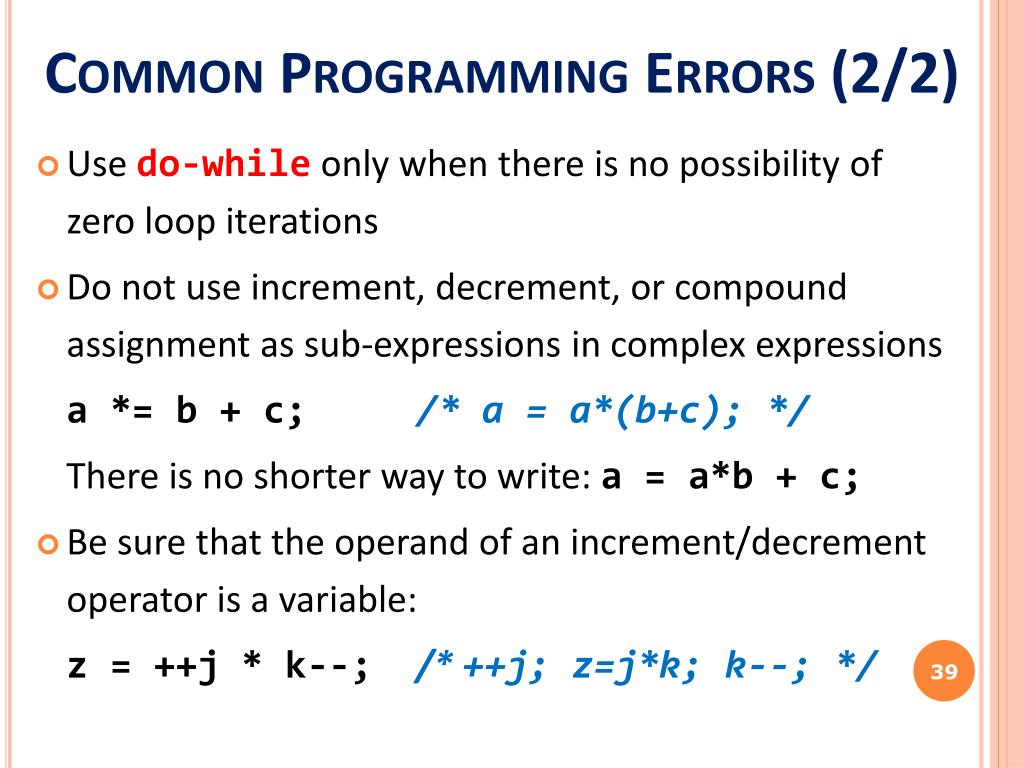 COMMON PROGRAMMING ERRORS (2/2)

Use do-while only when there is no possibility of zero loop iterations

Do not use increment, decrement, or compound assignment as sub-expressions in complex expressions

a *= b + c;    /* a = a*(b+c); */

There is no shorter way to write: a = a*b + c;

Be sure that the operand of an increment/decrement operator is a variable:

z = ++j * k--;  /* ++j; z=j*k; k--; */

39